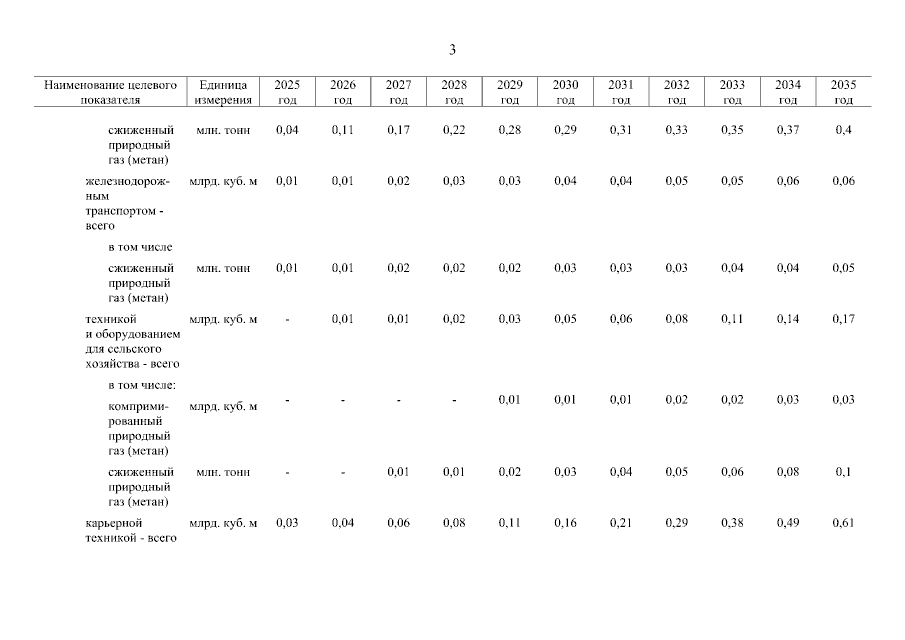 3

| Наименование целевого показателя | Единица измерения | 2025 год | 2026 год | 2027 год | 2028 год | 2029 год | 2030 год | 2031 год | 2032 год | 2033 год | 2034 год | 2035 год |
|---|---|---|---|---|---|---|---|---|---|---|---|---|
| сжиженный природный газ (метан) | млн. тонн | 0,04 | 0,11 | 0,17 | 0,22 | 0,28 | 0,29 | 0,31 | 0,33 | 0,35 | 0,37 | 0,4 |
| железнодорожным транспортом - всего | млрд. куб. м | 0,01 | 0,01 | 0,02 | 0,03 | 0,03 | 0,04 | 0,04 | 0,05 | 0,05 | 0,06 | 0,06 |
| в том числе | | | | | | | | | | | | |
| сжиженный природный газ (метан) | млн. тонн | 0,01 | 0,01 | 0,02 | 0,02 | 0,02 | 0,03 | 0,03 | 0,03 | 0,04 | 0,04 | 0,05 |
| техникой и оборудованием для сельского хозяйства - всего | млрд. куб. м | - | 0,01 | 0,01 | 0,02 | 0,03 | 0,05 | 0,06 | 0,08 | 0,11 | 0,14 | 0,17 |
| в том числе: | | | | | | | | | | | | |
| компримированный природный газ (метан) | млрд. куб. м | - | - | - | - | 0,01 | 0,01 | 0,01 | 0,02 | 0,02 | 0,03 | 0,03 |
| сжиженный природный газ (метан) | млн. тонн | - | - | 0,01 | 0,01 | 0,02 | 0,03 | 0,04 | 0,05 | 0,06 | 0,08 | 0,1 |
| карьерной техникой - всего | млрд. куб. м | 0,03 | 0,04 | 0,06 | 0,08 | 0,11 | 0,16 | 0,21 | 0,29 | 0,38 | 0,49 | 0,61 |